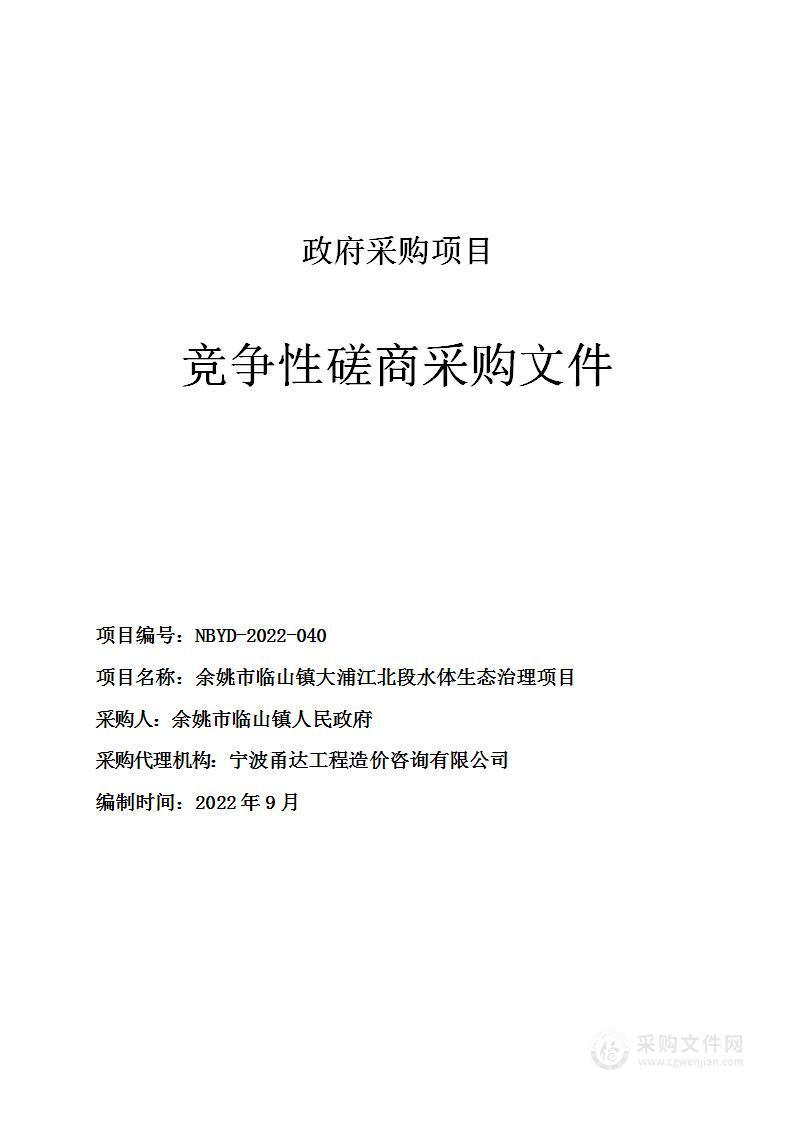 政府采购项目

竞争性磋商采购文件

项目编号：NBYD-2022-040

项目名称：余姚市临山镇大浦江北段水体生态治理项目

采购人：余姚市临山镇人民政府

采购代理机构：宁波甬达工程造价咨询有限公司

编制时间：2022年9月

采购文件网
www.cgwenjian.com